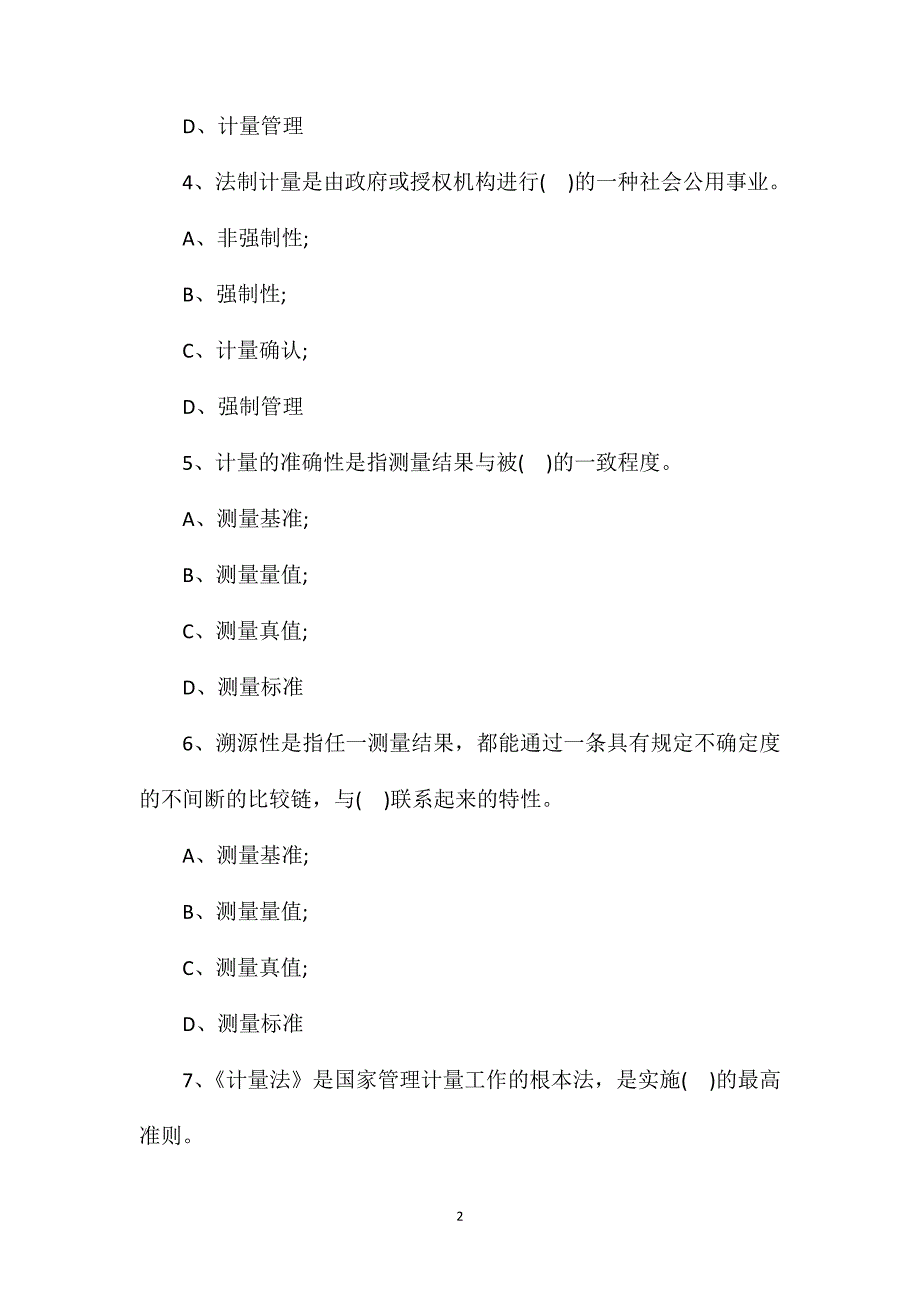 D、计量管理

4、法制计量是由政府或授权机构进行( )的一种社会公用事业。

A、非强制性;

B、强制性;

C、计量确认;

D、强制管理

5、计量的准确性是指测量结果与被( )的一致程度。

A、测量基准;

B、测量量值;

C、测量真值;

D、测量标准

6、溯源性是指任一测量结果，都能通过一条具有规定不确定度的不间断的比较链，与( )联系起来的特性。

A、测量基准;

B、测量量值;

C、测量真值;

D、测量标准

7、《计量法》是国家管理计量工作的根本法，是实施( )的最高准则。

2